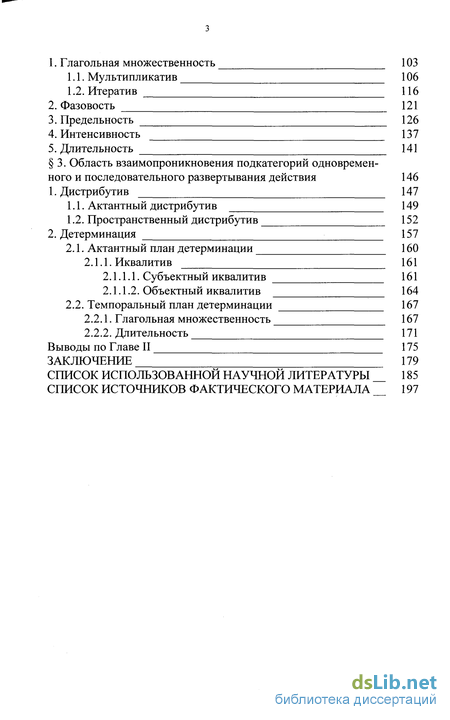 3

1. Глагольная множественность 103
1.1. Мультипликатив 106
1.2. Итератив 116
2. Фазовость 121
3. Предельность 126
4. Интенсивность 137
5. Длительность 141
§ 3. Область взаимопроникновения подкатегорий одновременного и последовательного развертывания действия 146
1. Дистрибутив 147
1.1. Актантный дистрибутив 149
1.2. Пространственный дистрибутив 152
2. Детерминация 157
2.1. Актантный план детерминации 160
2.1.1. Иквалитив 161
2.1.1.1. Субъектный иквалитив 161
2.1.1.2. Объектный иквалитив 164
2.2. Темпоральный план детерминации 167
2.2.1. Глагольная множественность 167
2.2.2. Длительность 171
Выводы по Главе II 175
ЗАКЛЮЧЕНИЕ 179
СПИСОК ИСПОЛЬЗОВАННОЙ НАУЧНОЙ ЛИТЕРАТУРЫ 185
СПИСОК ИСТОЧНИКОВ ФАКТИЧЕСКОГО МАТЕРИАЛА 197

dsLib.net
библиотека диссертаций